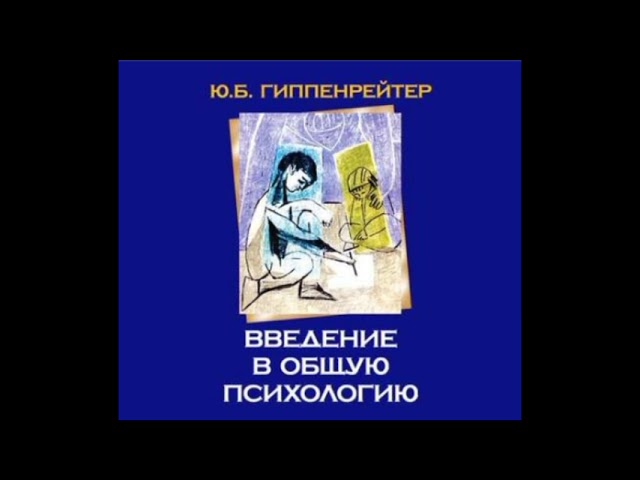 Ю.Б. ГИППЕНРЕЙТЕР

ВВЕДЕНИЕ В ОБЩУЮ ПСИХОЛОГИЮ